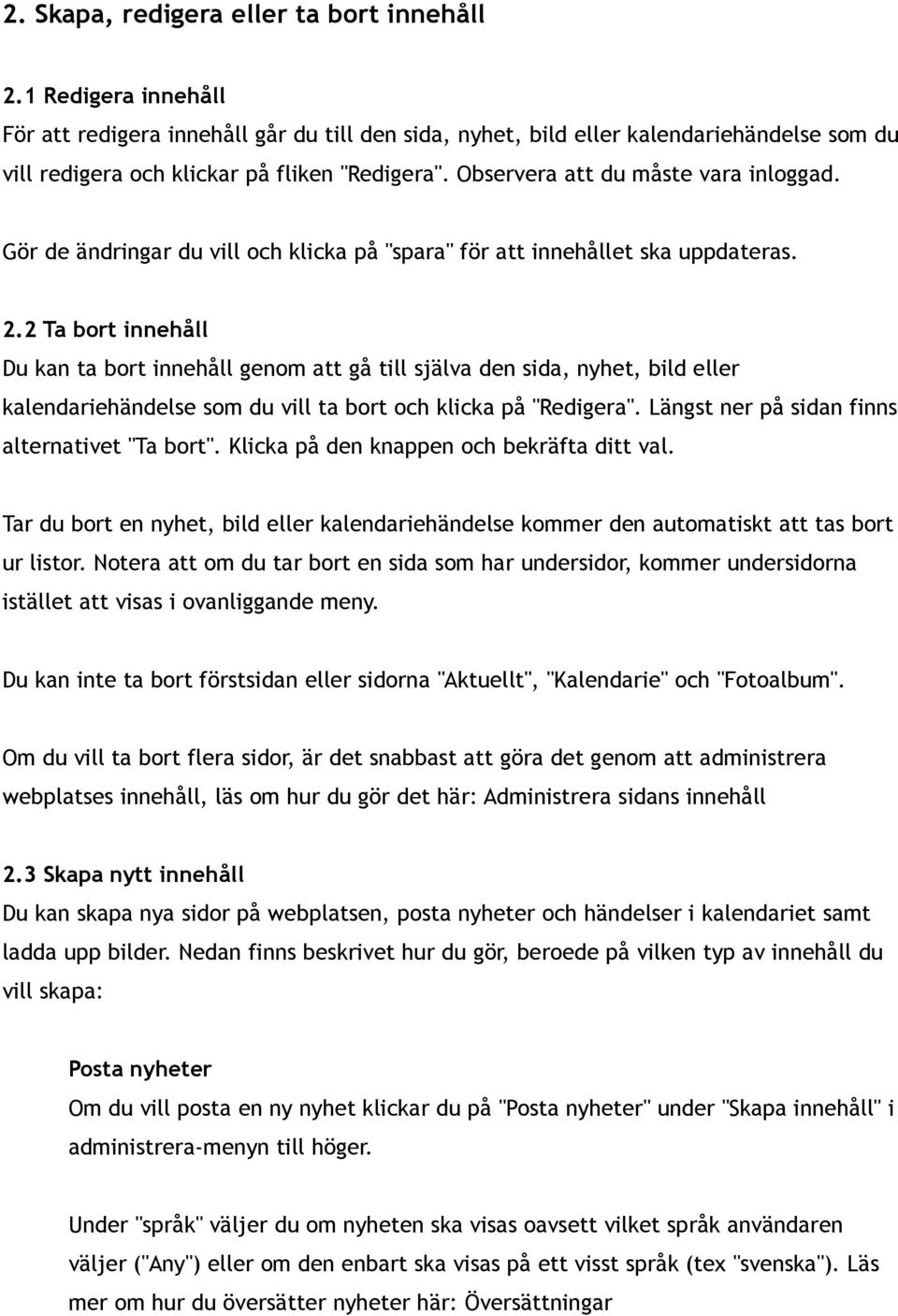 2. Skapa, redigera eller ta bort innehåll

2.1 Redigera innehåll
För att redigera innehåll går du till den sida, nyhet, bild eller kalendariehändelse som du vill redigera och klickar på fliken "Redigera". Observera att du måste vara inloggad.

Gör de ändringar du vill och klicka på "spara" för att innehållet ska uppdateras.

2.2 Ta bort innehåll
Du kan ta bort innehåll genom att gå till själva den sida, nyhet, bild eller kalendariehändelse som du vill ta bort och klicka på "Redigera". Längst ner på sidan finns alternativet "Ta bort". Klicka på den knappen och bekräfta ditt val.

Tar du bort en nyhet, bild eller kalendariehändelse kommer den automatiskt att tas bort ur listor. Notera att om du tar bort en sida som har undersidor, kommer undersidorna istället att visas i ovanliggande meny.

Du kan inte ta bort förstsidan eller sidorna "Aktuellt", "Kalendarie" och "Fotoalbum".

Om du vill ta bort flera sidor, är det snabbast att göra det genom att administrera webplatses innehåll, läs om hur du gör det här: Administrera sidans innehåll

2.3 Skapa nytt innehåll
Du kan skapa nya sidor på webplatsen, posta nyheter och händelser i kalendariet samt ladda upp bilder. Nedan finns beskrivet hur du gör, beroede på vilken typ av innehåll du vill skapa:

Posta nyheter
Om du vill posta en ny nyhet klickar du på "Posta nyheter" under "Skapa innehåll" i administrera-menyn till höger.

Under "språk" väljer du om nyheten ska visas oavsett vilket språk användaren väljer ("Any") eller om den enbart ska visas på ett visst språk (tex "svenska"). Läs mer om hur du översätter nyheter här: Översättningar